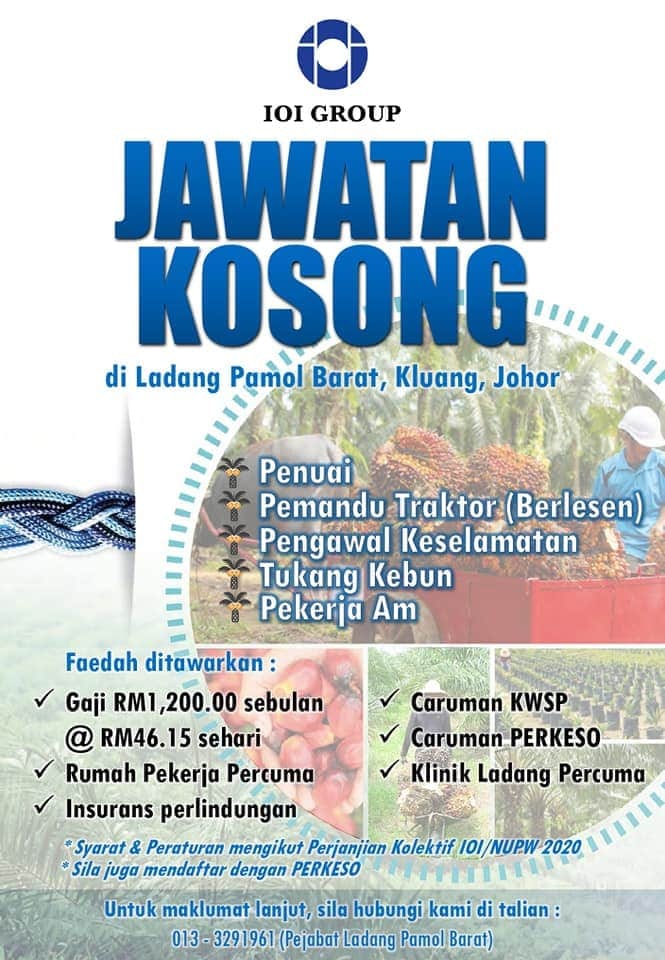 IOI GROUP

JAWATAN KOSONG

di Ladang Pamol Barat, Kluang, Johor

Penuai
Pemandu Traktor (Berlesen)
Pengawal Keselamatan
Tukang Kebun
Pekerja Am

Faedah ditawarkan :

✓ Gaji RM1,200.00 sebulan @ RM46.15 sehari
✓ Rumah Pekerja Percuma
✓ Insurans perlindungan

✓ Caruman KWSP
✓ Caruman PERKESO
✓ Klinik Ladang Percuma

* Syarat & Peraturan mengikut Perjanjian Kolektif IOI/NUPW 2020
* Sila juga mendaftar dengan PERKESO

Untuk maklumat lanjut, sila hubungi kami di talian :
013 - 3291961 (Pejabat Ladang Pamol Barat)